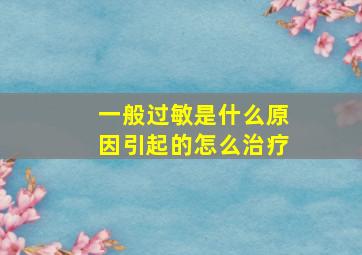 一般过敏是什么原因引起的怎么治疗